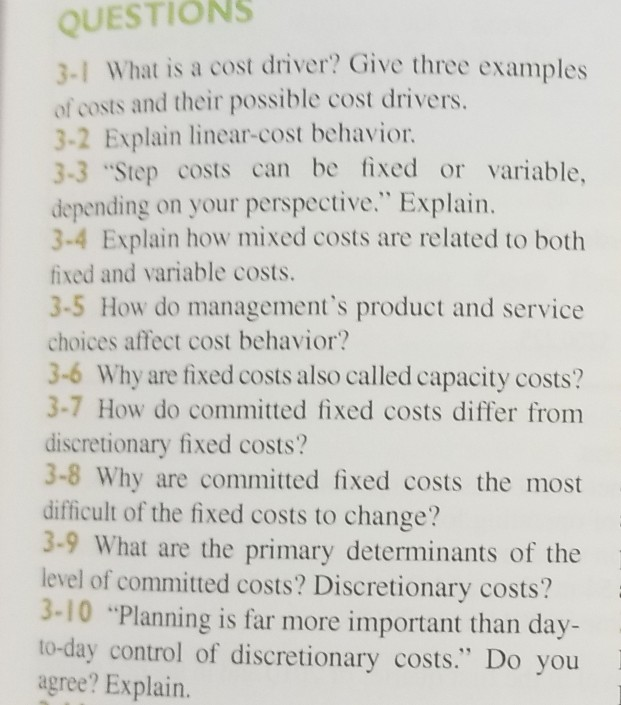 QUESTIONS

3-1 What is a cost driver? Give three examples of costs and their possible cost drivers.

3-2 Explain linear-cost behavior.

3-3 "Step costs can be fixed or variable, depending on your perspective." Explain.

3-4 Explain how mixed costs are related to both fixed and variable costs.

3-5 How do management's product and service choices affect cost behavior?

3-6 Why are fixed costs also called capacity costs?

3-7 How do committed fixed costs differ from discretionary fixed costs?

3-8 Why are committed fixed costs the most difficult of the fixed costs to change?

3-9 What are the primary determinants of the level of committed costs? Discretionary costs?

3-10 "Planning is far more important than day-to-day control of discretionary costs." Do you agree? Explain.